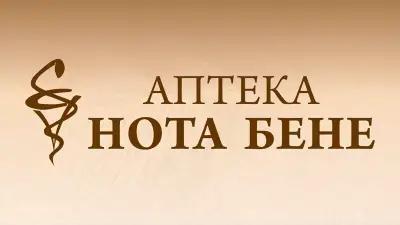 АПТЕКА
НОТА БЕНЕ